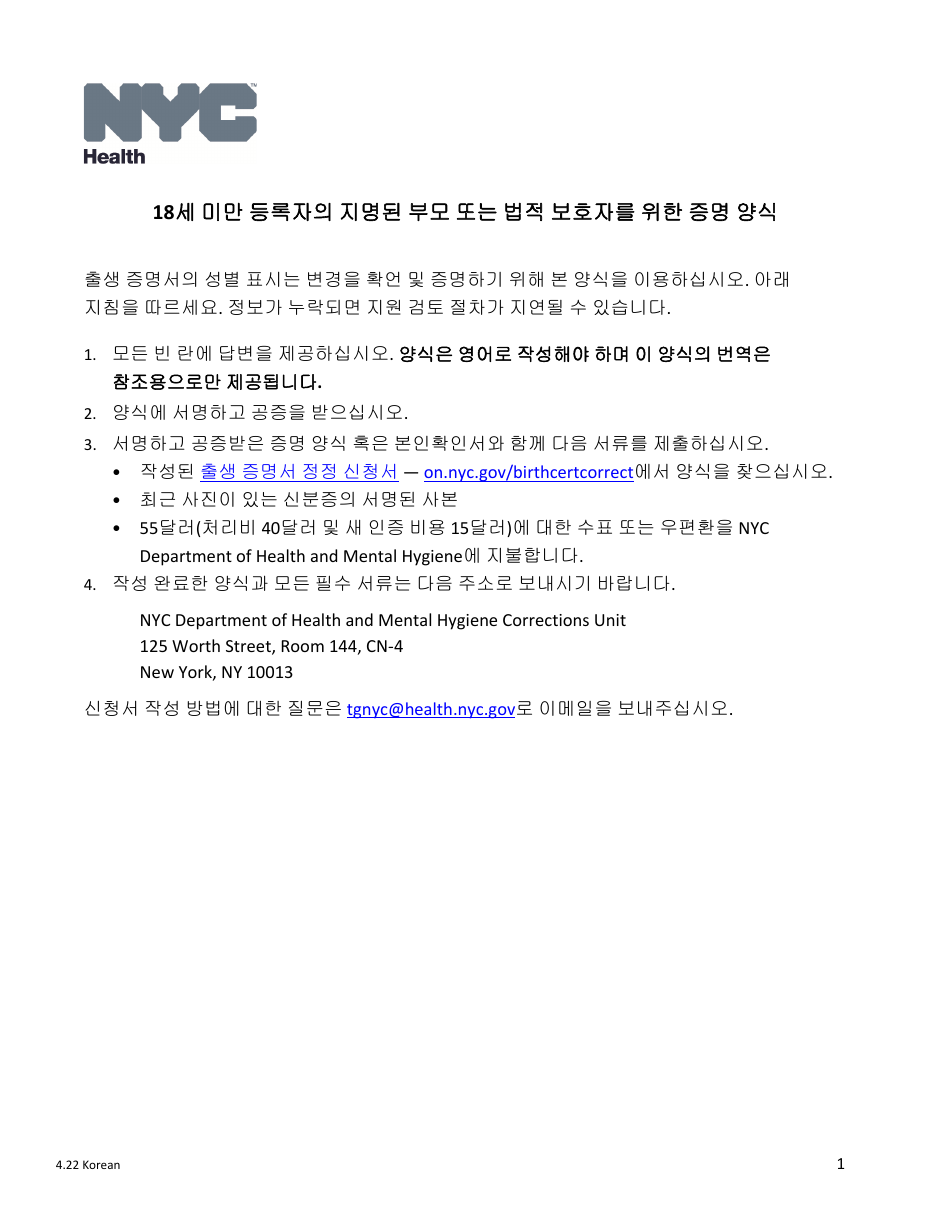 NYC
Health

18세 미만 등록자의 지명된 부모 또는 법적 보호자를 위한 증명 양식

출생 증명서의 성별 표시는 변경을 확언 및 증명하기 위해 본 양식을 이용하십시오. 아래 지침을 따르세요. 정보가 누락되면 지원 검토 절차가 지연될 수 있습니다.

1. 모든 빈 란에 답변을 제공하십시오. 양식은 영어로 작성해야 하며 이 양식의 번역은 참조용으로만 제공됩니다.
2. 양식에 서명하고 공증을 받으십시오.
3. 서명하고 공증받은 증명 양식 혹은 본인확인서와 함께 다음 서류를 제출하십시오.
• 작성된 출생 증명서 정정 신청서 — on.nyc.gov/birthcertcorrect에서 양식을 찾으십시오.
• 최근 사진이 있는 신분증의 서명된 사본
• 55달러(처리비 40달러 및 새 인증 비용 15달러)에 대한 수표 또는 우편환을 NYC Department of Health and Mental Hygiene에 지불합니다.
4. 작성 완료한 양식과 모든 필수 서류는 다음 주소로 보내시기 바랍니다.

NYC Department of Health and Mental Hygiene Corrections Unit
125 Worth Street, Room 144, CN-4
New York, NY 10013

신청서 작성 방법에 대한 질문은 tgnyc@health.nyc.gov로 이메일을 보내주십시오.

4.22 Korean

1